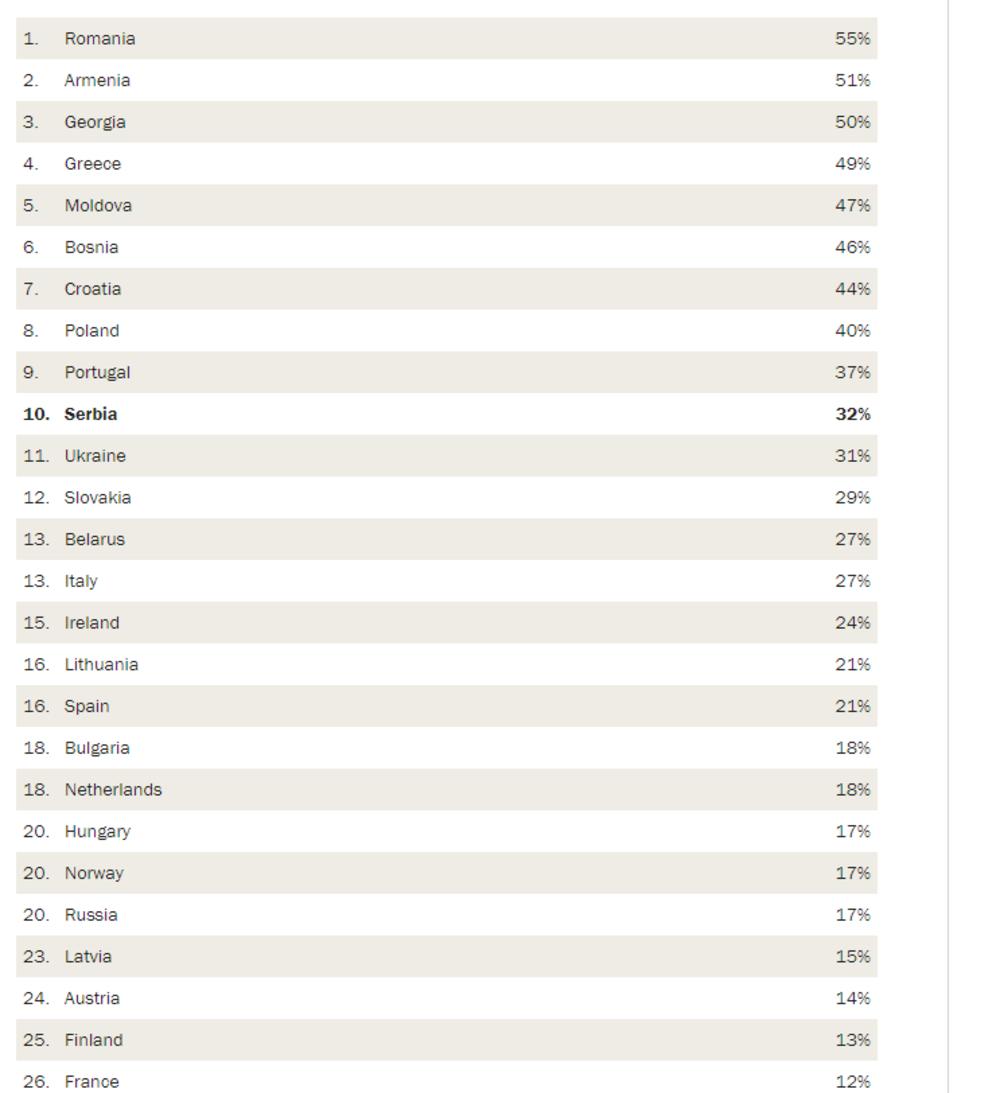 | | | |
|---|---|---|
| 1. | Romania | 55% |
| 2. | Armenia | 51% |
| 3. | Georgia | 50% |
| 4. | Greece | 49% |
| 5. | Moldova | 47% |
| 6. | Bosnia | 46% |
| 7. | Croatia | 44% |
| 8. | Poland | 40% |
| 9. | Portugal | 37% |
| **10.** | **Serbia** | **32%** |
| 11. | Ukraine | 31% |
| 12. | Slovakia | 29% |
| 13. | Belarus | 27% |
| 13. | Italy | 27% |
| 15. | Ireland | 24% |
| 16. | Lithuania | 21% |
| 16. | Spain | 21% |
| 18. | Bulgaria | 18% |
| 18. | Netherlands | 18% |
| 20. | Hungary | 17% |
| 20. | Norway | 17% |
| 20. | Russia | 17% |
| 23. | Latvia | 15% |
| 24. | Austria | 14% |
| 25. | Finland | 13% |
| 26. | France | 12% |